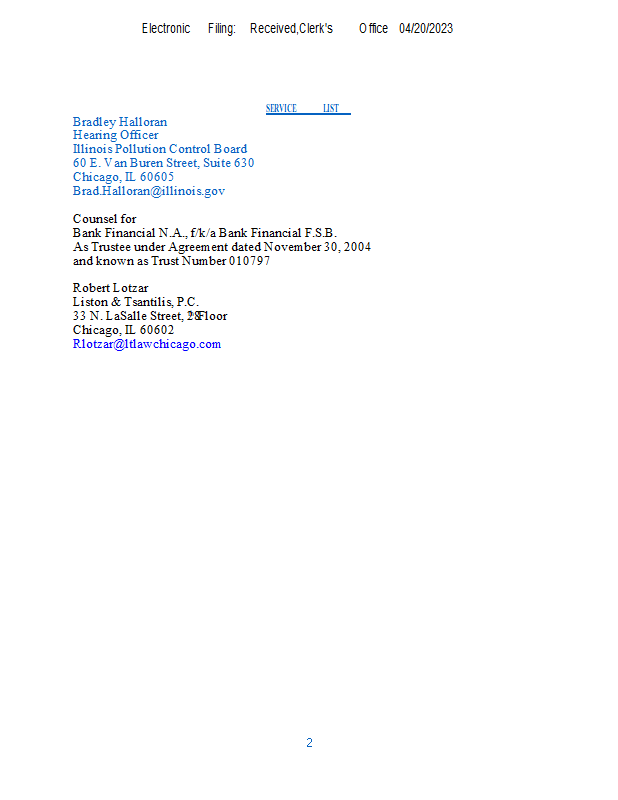 Electronic Filing: Received,Clerk's Office 04/20/2023

SERVICE LIST

Bradley Halloran
Hearing Officer
Illinois Pollution Control Board
60 E. Van Buren Street, Suite 630
Chicago, IL 60605
Brad.Halloran@illinois.gov

Counsel for
Bank Financial N.A., f/k/a Bank Financial F.S.B.
As Trustee under Agreement dated November 30, 2004
and known as Trust Number 010797

Robert Lotzar
Liston & Tsantilis, P.C.
33 N. LaSalle Street, 28 Floor
Chicago, IL 60602
Rlotzar@ltlawchicago.com

2